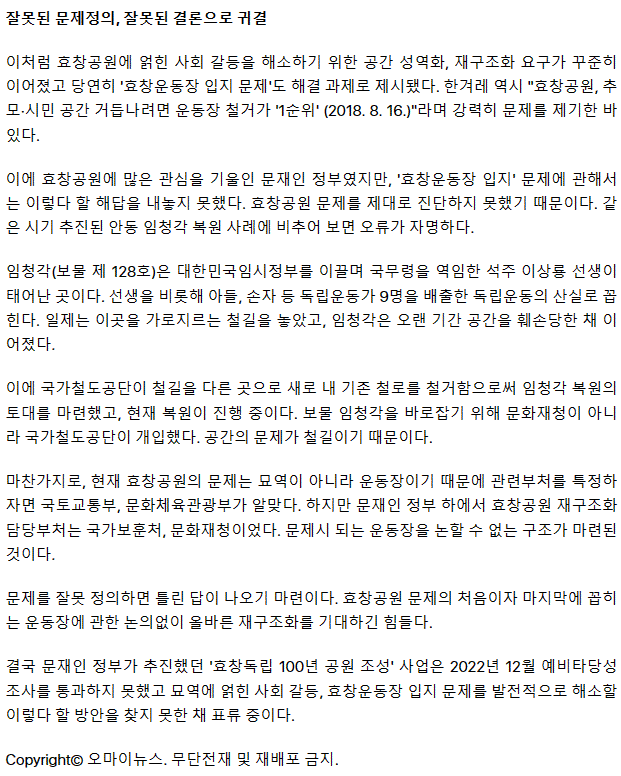 잘못된 문제정의, 잘못된 결론으로 귀결

이처럼 효창공원에 얽힌 사회 갈등을 해소하기 위한 공간 성역화, 재구조화 요구가 꾸준히 이어졌고 당연히 '효창운동장 입지 문제'도 해결 과제로 제시됐다. 한겨레 역시 "효창공원, 추모·시민 공간 거듭나려면 운동장 철거가 '1순위' (2018. 8. 16.)"라며 강력히 문제를 제기한 바 있다.

이에 효창공원에 많은 관심을 기울인 문재인 정부였지만, '효창운동장 입지' 문제에 관해서는 이렇다 할 해답을 내놓지 못했다. 효창공원 문제를 제대로 진단하지 못했기 때문이다. 같은 시기 추진된 안동 임청각 복원 사례에 비추어 보면 오류가 자명하다.

임청각(보물 제 128호)은 대한민국임시정부를 이끌며 국무령을 역임한 석주 이상룡 선생이 태어난 곳이다. 선생을 비롯해 아들, 손자 등 독립운동가 9명을 배출한 독립운동의 산실로 꼽힌다. 일제는 이곳을 가로지르는 철길을 놓았고, 임청각은 오랜 기간 공간을 훼손당한 채 이어졌다.

이에 국가철도공단이 철길을 다른 곳으로 새로 내 기존 철로를 철거함으로써 임청각 복원의 토대를 마련했고, 현재 복원이 진행 중이다. 보물 임청각을 바로잡기 위해 문화재청이 아니라 국가철도공단이 개입했다. 공간의 문제가 철길이기 때문이다.

마찬가지로, 현재 효창공원의 문제는 묘역이 아니라 운동장이기 때문에 관련부처를 특정하자면 국토교통부, 문화체육관광부가 알맞다. 하지만 문재인 정부 하에서 효창공원 재구조화 담당부처는 국가보훈처, 문화재청이었다. 문제시 되는 운동장을 논할 수 없는 구조가 마련된 것이다.

문제를 잘못 정의하면 틀린 답이 나오기 마련이다. 효창공원 문제의 처음이자 마지막에 꼽히는 운동장에 관한 논의없이 올바른 재구조화를 기대하긴 힘들다.

결국 문재인 정부가 추진했던 '효창독립 100년 공원 조성' 사업은 2022년 12월 예비타당성 조사를 통과하지 못했고 묘역에 얽힌 사회 갈등, 효창운동장 입지 문제를 발전적으로 해소할 이렇다 할 방안을 찾지 못한 채 표류 중이다.

Copyright© 오마이뉴스. 무단전재 및 재배포 금지.